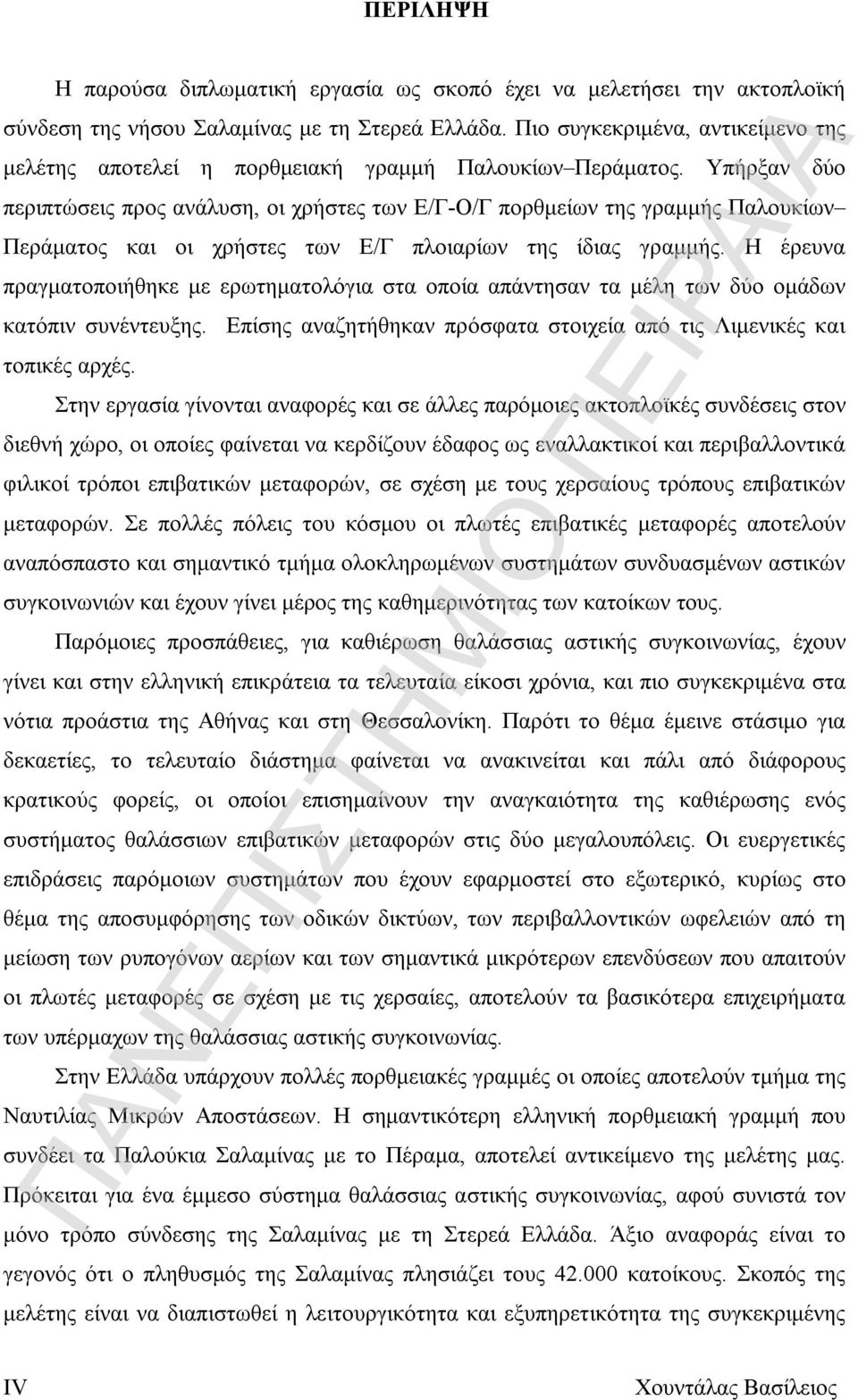 ΠΕΡΙΛΗΨΗ

Η παρούσα διπλωματική εργασία ως σκοπό έχει να μελετήσει την ακτοπλοϊκή σύνδεση της νήσου Σαλαμίνας με τη Στερεά Ελλάδα. Πιο συγκεκριμένα, αντικείμενο της μελέτης αποτελεί η πορθμειακή γραμμή Παλουκίων–Περάματος. Υπήρξαν δύο περιπτώσεις προς ανάλυση, οι χρήστες των Ε/Γ-Ο/Γ πορθμείων της γραμμής Παλουκίων–Περάματος και οι χρήστες των Ε/Γ πλοιαρίων της ίδιας γραμμής. Η έρευνα πραγματοποιήθηκε με ερωτηματολόγια στα οποία απάντησαν τα μέλη των δύο ομάδων κατόπιν συνέντευξης. Επίσης αναζητήθηκαν πρόσφατα στοιχεία από τις Λιμενικές και τοπικές αρχές.

Στην εργασία γίνονται αναφορές και σε άλλες παρόμοιες ακτοπλοϊκές συνδέσεις στον διεθνή χώρο, οι οποίες φαίνεται να κερδίζουν έδαφος ως εναλλακτικοί και περιβαλλοντικά φιλικοί τρόποι επιβατικών μεταφορών, σε σχέση με τους χερσαίους τρόπους επιβατικών μεταφορών. Σε πολλές πόλεις του κόσμου οι πλωτές επιβατικές μεταφορές αποτελούν αναπόσπαστο και σημαντικό τμήμα ολοκληρωμένων συστημάτων συνδυασμένων αστικών συγκοινωνιών και έχουν γίνει μέρος της καθημερινότητας των κατοίκων τους.

Παρόμοιες προσπάθειες, για καθιέρωση θαλάσσιας αστικής συγκοινωνίας, έχουν γίνει και στην ελληνική επικράτεια τα τελευταία είκοσι χρόνια, και πιο συγκεκριμένα στα νότια προάστια της Αθήνας και στη Θεσσαλονίκη. Παρότι το θέμα έμεινε στάσιμο για δεκαετίες, το τελευταίο διάστημα φαίνεται να ανακινείται και πάλι από διάφορους κρατικούς φορείς, οι οποίοι επισημαίνουν την αναγκαιότητα της καθιέρωσης ενός συστήματος θαλάσσιων επιβατικών μεταφορών στις δύο μεγαλουπόλεις. Οι ευεργετικές επιδράσεις παρόμοιων συστημάτων που έχουν εφαρμοστεί στο εξωτερικό, κυρίως στο θέμα της αποσυμφόρησης των οδικών δικτύων, των περιβαλλοντικών ωφελειών από τη μείωση των ρυπογόνων αερίων και των σημαντικά μικρότερων επενδύσεων που απαιτούν οι πλωτές μεταφορές σε σχέση με τις χερσαίες, αποτελούν τα βασικότερα επιχειρήματα των υπέρμαχων της θαλάσσιας αστικής συγκοινωνίας.

Στην Ελλάδα υπάρχουν πολλές πορθμειακές γραμμές οι οποίες αποτελούν τμήμα της Ναυτιλίας Μικρών Αποστάσεων. Η σημαντικότερη ελληνική πορθμειακή γραμμή που συνδέει τα Παλούκια Σαλαμίνας με το Πέραμα, αποτελεί αντικείμενο της μελέτης μας. Πρόκειται για ένα έμμεσο σύστημα θαλάσσιας αστικής συγκοινωνίας, αφού συνιστά τον μόνο τρόπο σύνδεσης της Σαλαμίνας με τη Στερεά Ελλάδα. Άξιο αναφοράς είναι το γεγονός ότι ο πληθυσμός της Σαλαμίνας πλησιάζει τους 42.000 κατοίκους. Σκοπός της μελέτης είναι να διαπιστωθεί η λειτουργικότητα και εξυπηρετικότητα της συγκεκριμένης

IV Χουντάλας Βασίλειος

ΠΑΝΕΠΙΣΤΗΜΙΟ ΠΕΙΡΑΙΑ